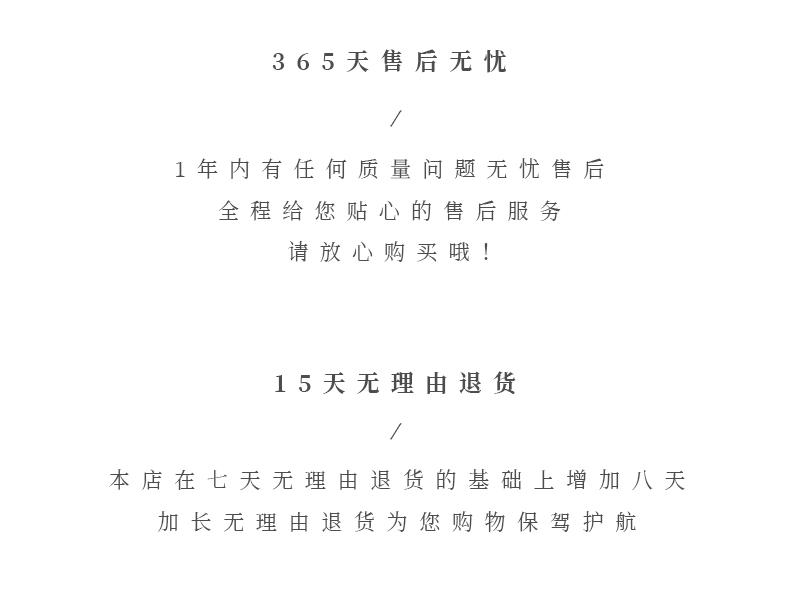 365天售后无忧

/

1年内有任何质量问题无忧售后
全程给您贴心的售后服务
请放心购买哦！

15天无理由退货

/

本店在七天无理由退货的基础上增加八天
加长无理由退货为您购物保驾护航